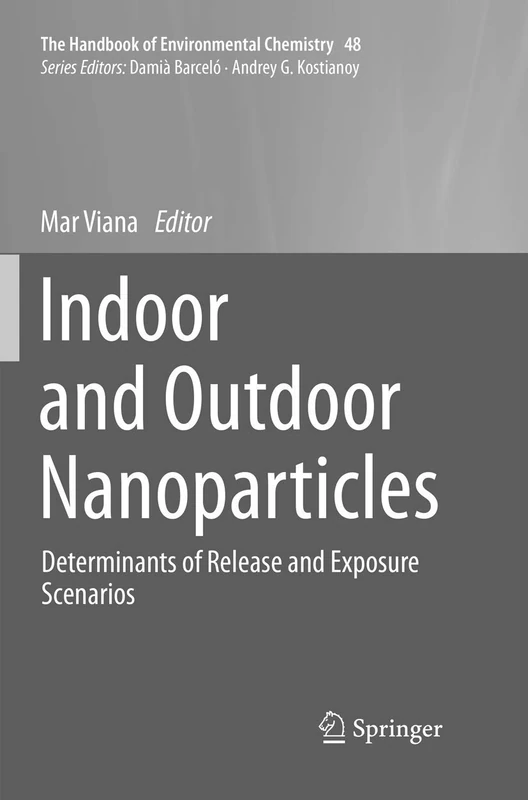 The Handbook of Environmental Chemistry 48
Series Editors: Damià Barceló · Andrey G. Kostianoy

Mar Viana Editor

Indoor and Outdoor Nanoparticles

Determinants of Release and Exposure Scenarios

Springer